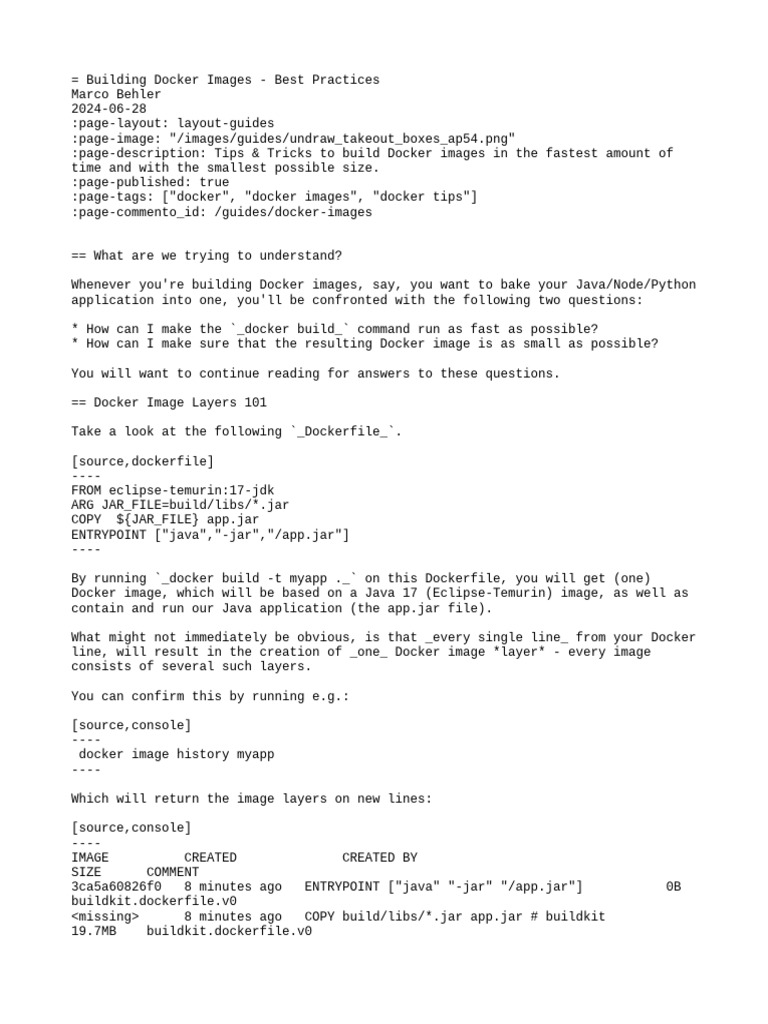 = Building Docker Images - Best Practices
Marco Behler
2024-06-28
:page-layout: layout-guides
:page-image: "/images/guides/undraw_takeout_boxes_ap54.png"
:page-description: Tips & Tricks to build Docker images in the fastest amount of time and with the smallest possible size.
:page-published: true
:page-tags: ["docker", "docker images", "docker tips"]
:page-commento_id: /guides/docker-images

== What are we trying to understand?

Whenever you're building Docker images, say, you want to bake your Java/Node/Python application into one, you'll be confronted with the following two questions:

* How can I make the `_docker build_` command run as fast as possible?
* How can I make sure that the resulting Docker image is as small as possible?

You will want to continue reading for answers to these questions.

== Docker Image Layers 101

Take a look at the following `_Dockerfile_`.

[source,dockerfile]
----
FROM eclipse-temurin:17-jdk
ARG JAR_FILE=build/libs/*.jar
COPY ${JAR_FILE} app.jar
ENTRYPOINT ["java","-jar","/app.jar"]
----

By running `_docker build -t myapp ._` on this Dockerfile, you will get (one) Docker image, which will be based on a Java 17 (Eclipse-Temurin) image, as well as contain and run our Java application (the app.jar file).

What might not immediately be obvious, is that _every single line_ from your Docker line, will result in the creation of _one_ Docker image *layer* - every image consists of several such layers.

You can confirm this by running e.g.:

[source,console]
----
 docker image history myapp
----

Which will return the image layers on new lines:

[source,console]
----
IMAGE          CREATED              CREATED BY
SIZE      COMMENT
3ca5a60826f0   8 minutes ago   ENTRYPOINT ["java" "-jar" "/app.jar"]           0B
buildkit.dockerfile.v0
<missing>      8 minutes ago   COPY build/libs/*.jar app.jar # buildkit
19.7MB    buildkit.dockerfile.v0